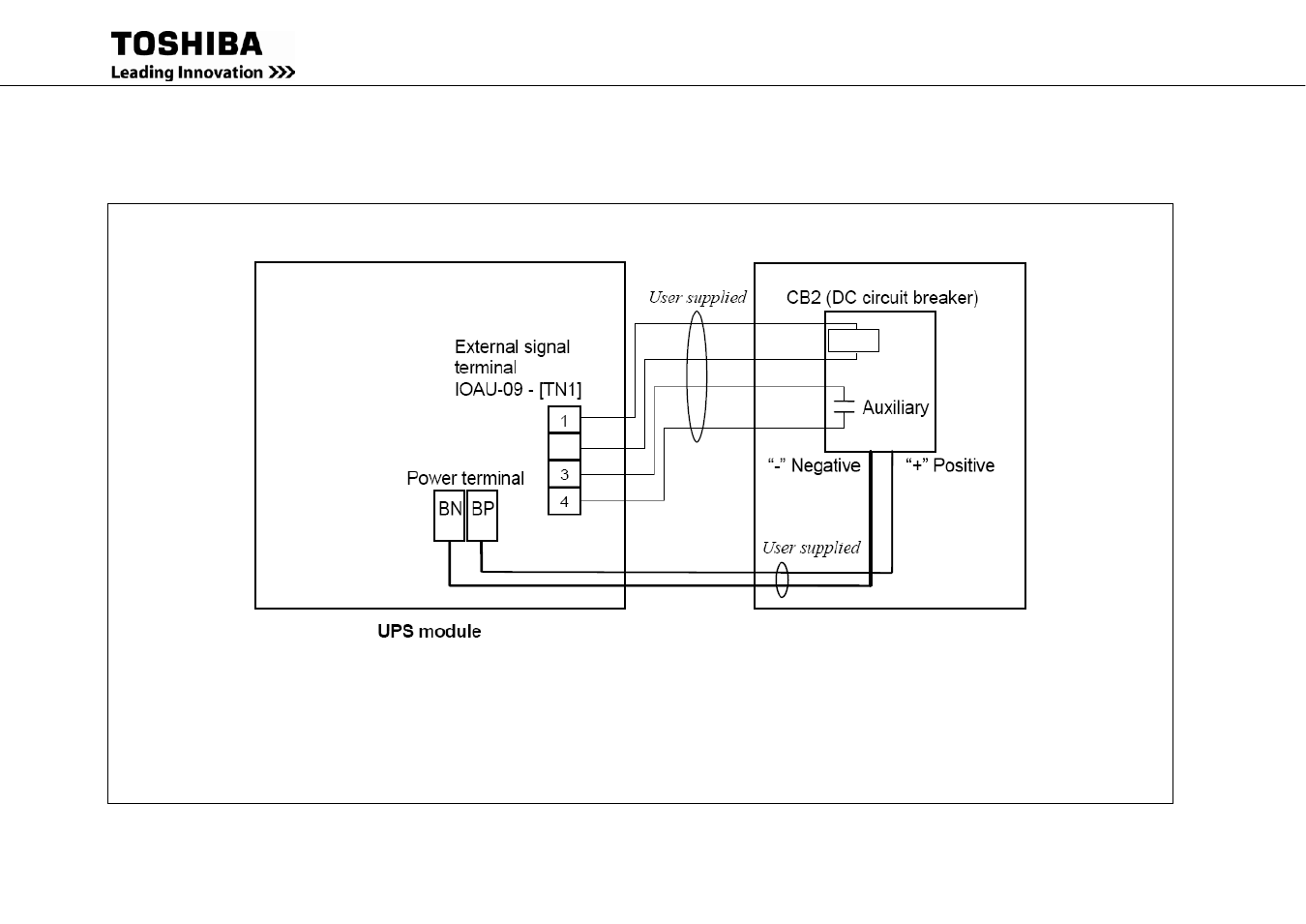 TOSHIBA
Leading Innovation >>>

User supplied

CB2 (DC circuit breaker)

External signal terminal
IOAU-09 - [TN1]

1

3

4

Auxiliary

"-" Negative

"+" Positive

Power terminal

BN BP

User supplied

UPS module